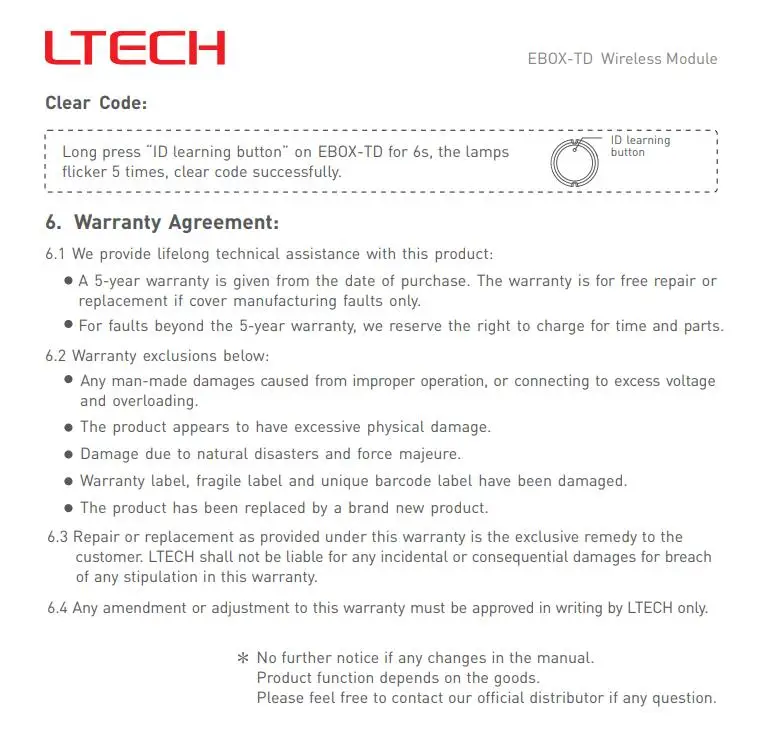 LTECH

EBOX-TD Wireless Module

Clear Code:

Long press "ID learning button" on EBOX-TD for 6s, the lamps flicker 5 times, clear code successfully.

ID learning button

6. Warranty Agreement:

6.1 We provide lifelong technical assistance with this product:

• A 5-year warranty is given from the date of purchase. The warranty is for free repair or replacement if cover manufacturing faults only.

• For faults beyond the 5-year warranty, we reserve the right to charge for time and parts.

6.2 Warranty exclusions below:

• Any man-made damages caused from improper operation, or connecting to excess voltage and overloading.

• The product appears to have excessive physical damage.

• Damage due to natural disasters and force majeure.

• Warranty label, fragile label and unique barcode label have been damaged.

• The product has been replaced by a brand new product.

6.3 Repair or replacement as provided under this warranty is the exclusive remedy to the customer. LTECH shall not be liable for any incidental or consequential damages for breach of any stipulation in this warranty.

6.4 Any amendment or adjustment to this warranty must be approved in writing by LTECH only.

* No further notice if any changes in the manual.
Product function depends on the goods.
Please feel free to contact our official distributor if any question.